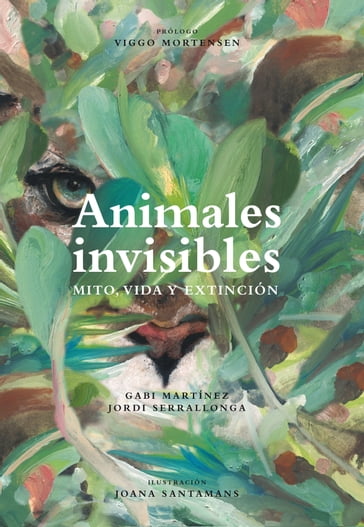 PRÓLOGO
VIGGO MORTENSEN

Animales invisibles
MITO, VIDA Y EXTINCIÓN

GABI MARTÍNEZ
JORDI SERRALLONGA

ILUSTRACIÓN
JOANA SANTAMANS